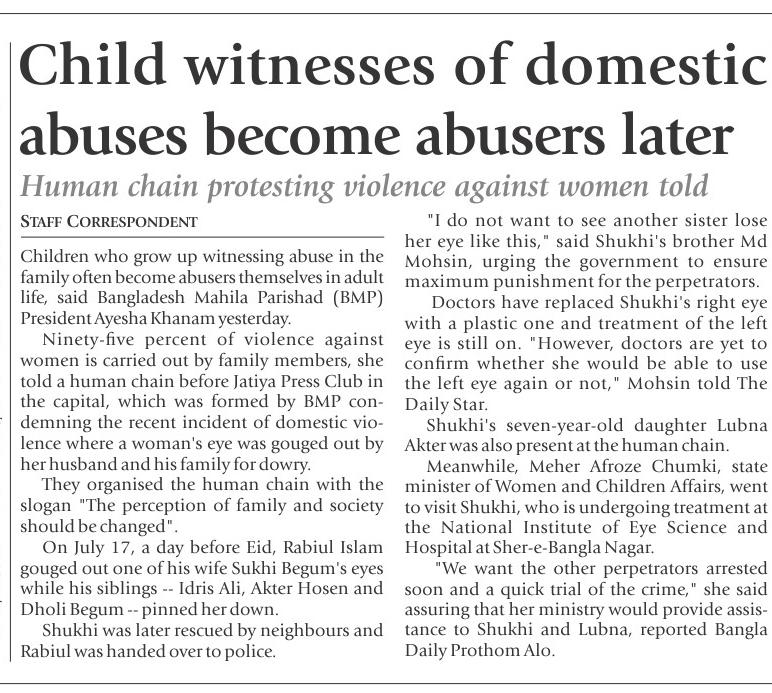 Child witnesses of domestic abuses become abusers later

Human chain protesting violence against women told

STAFF CORRESPONDENT

Children who grow up witnessing abuse in the family often become abusers themselves in adult life, said Bangladesh Mahila Parishad (BMP) President Ayesha Khanam yesterday.

Ninety-five percent of violence against women is carried out by family members, she told a human chain before Jatiya Press Club in the capital, which was formed by BMP condemning the recent incident of domestic violence where a woman's eye was gouged out by her husband and his family for dowry.

They organised the human chain with the slogan "The perception of family and society should be changed".

On July 17, a day before Eid, Rabiul Islam gouged out one of his wife Sukhi Begum's eyes while his siblings -- Idris Ali, Akter Hosen and Dholi Begum -- pinned her down.

Shukhi was later rescued by neighbours and Rabiul was handed over to police.

"I do not want to see another sister lose her eye like this," said Shukhi's brother Md Mohsin, urging the government to ensure maximum punishment for the perpetrators.

Doctors have replaced Shukhi's right eye with a plastic one and treatment of the left eye is still on. "However, doctors are yet to confirm whether she would be able to use the left eye again or not," Mohsin told The Daily Star.

Shukhi's seven-year-old daughter Lubna Akter was also present at the human chain.

Meanwhile, Meher Afroze Chumki, state minister of Women and Children Affairs, went to visit Shukhi, who is undergoing treatment at the National Institute of Eye Science and Hospital at Sher-e-Bangla Nagar.

"We want the other perpetrators arrested soon and a quick trial of the crime," she said assuring that her ministry would provide assistance to Shukhi and Lubna, reported Bangla Daily Prothom Alo.